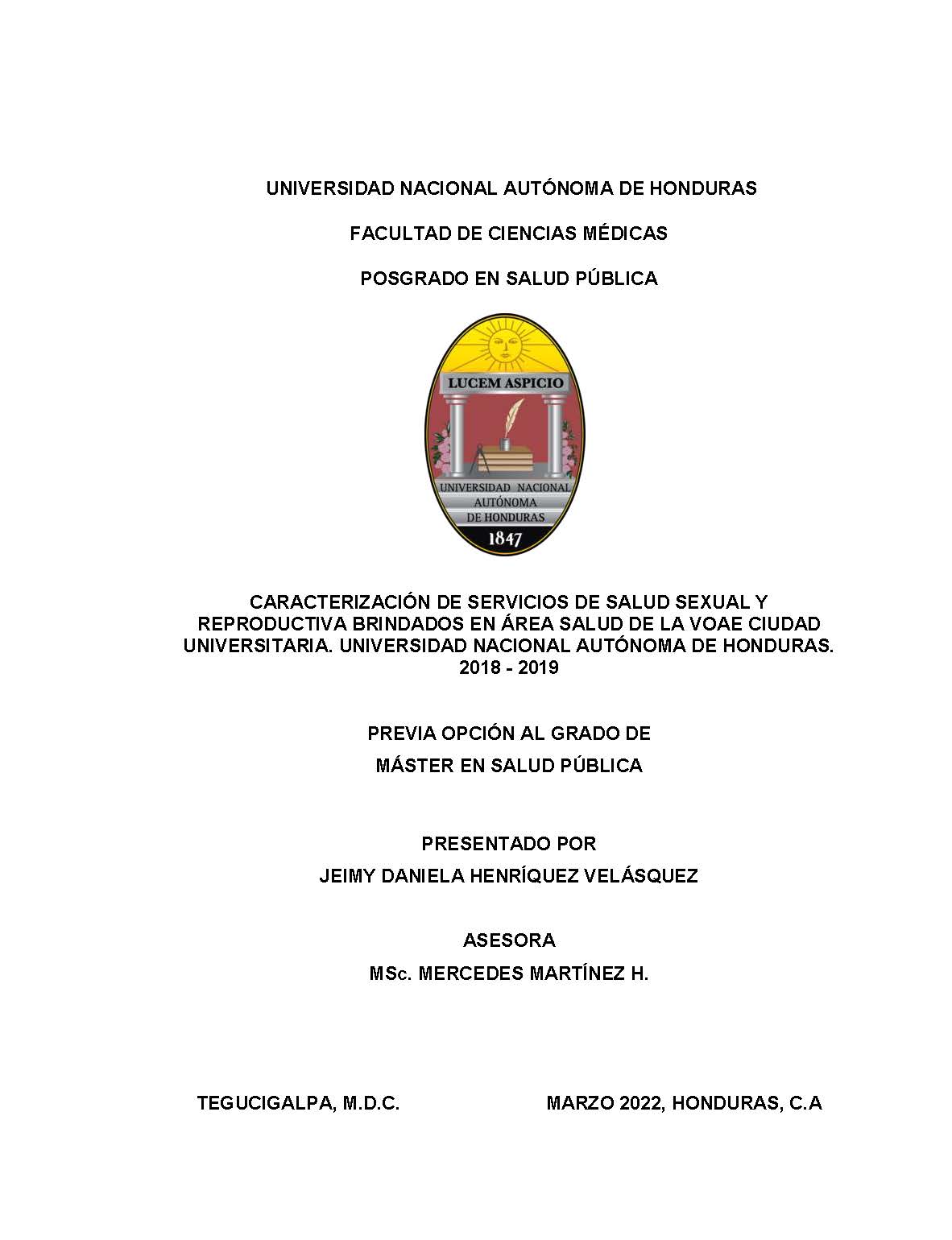 UNIVERSIDAD NACIONAL AUTÓNOMA DE HONDURAS

FACULTAD DE CIENCIAS MÉDICAS

POSGRADO EN SALUD PÚBLICA

LUCEM ASPICIO

UNIVERSIDAD NACIONAL AUTÓNOMA DE HONDURAS

1847

CARACTERIZACIÓN DE SERVICIOS DE SALUD SEXUAL Y REPRODUCTIVA BRINDADOS EN ÁREA SALUD DE LA VOAE CIUDAD UNIVERSITARIA. UNIVERSIDAD NACIONAL AUTÓNOMA DE HONDURAS. 2018 - 2019

PREVIA OPCIÓN AL GRADO DE

MÁSTER EN SALUD PÚBLICA

PRESENTADO POR

JEIMY DANIELA HENRÍQUEZ VELÁSQUEZ

ASESORA

MSc. MERCEDES MARTÍNEZ H.

TEGUCIGALPA, M.D.C.

MARZO 2022, HONDURAS, C.A